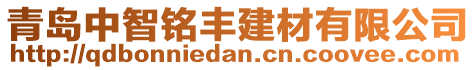 青岛中智铭丰建材有限公司
http://qdbonniedan.cn.coovee.com